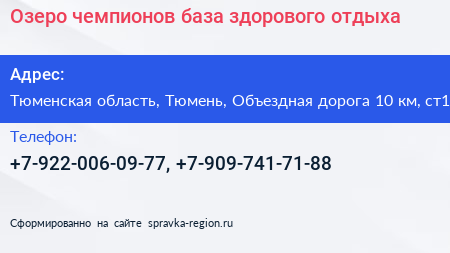 Озеро чемпионов база здорового отдыха

Адрес:

Тюменская область, Тюмень, Объездная дорога 10 км, ст1

Телефон:

+7-922-006-09-77, +7-909-741-71-88

Сформированно на сайте spravka-region.ru